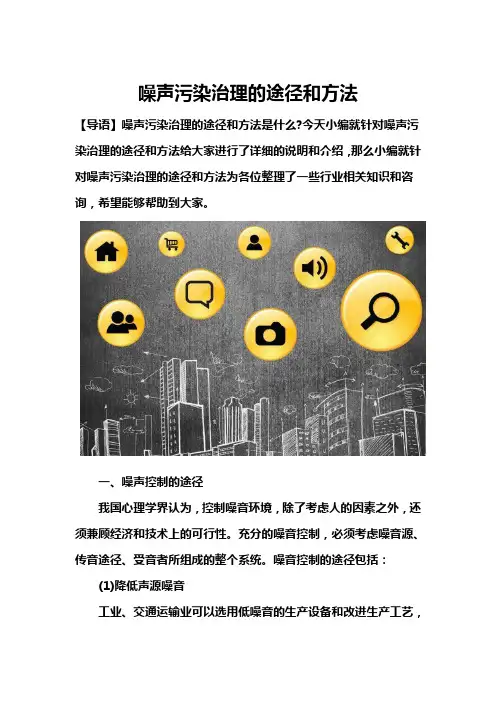 噪声污染治理的途径和方法

【导语】噪声污染治理的途径和方法是什么?今天小编就针对噪声污染治理的途径和方法给大家进行了详细的说明和介绍，那么小编就针对噪声污染治理的途径和方法为各位整理了一些行业相关知识和咨询，希望能够帮助到大家。

一、噪声控制的途径

我国心理学界认为，控制噪音环境，除了考虑人的因素之外，还须兼顾经济和技术上的可行性。充分的噪音控制，必须考虑噪音源、传音途径、受音者所组成的整个系统。噪音控制的途径包括：

(1)降低声源噪音

工业、交通运输业可以选用低噪音的生产设备和改进生产工艺，